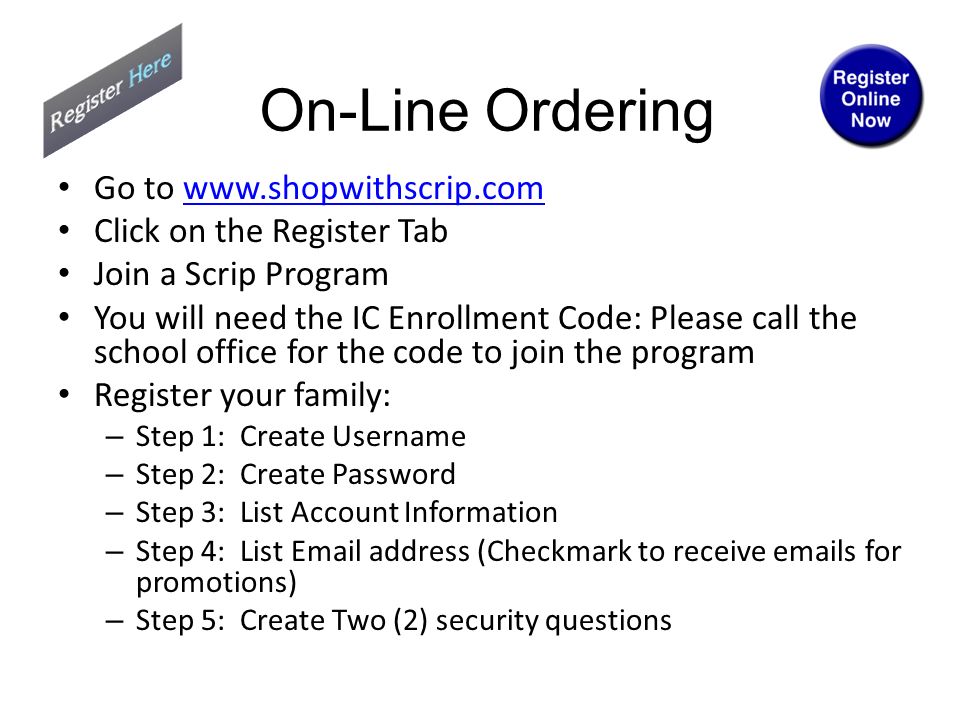 Register Here

On-Line Ordering

Register Online Now

• Go to www.shopwithscrip.com
• Click on the Register Tab
• Join a Scrip Program
• You will need the IC Enrollment Code: Please call the school office for the code to join the program
• Register your family:
 – Step 1: Create Username
 – Step 2: Create Password
 – Step 3: List Account Information
 – Step 4: List Email address (Checkmark to receive emails for promotions)
 – Step 5: Create Two (2) security questions